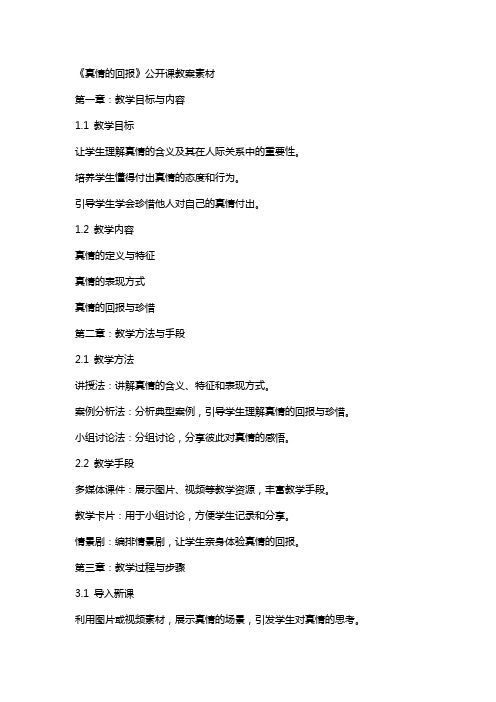 《真情的回报》公开课教案素材

第一章：教学目标与内容

1.1 教学目标

让学生理解真情的含义及其在人际关系中的重要性。

培养学生懂得付出真情的态度和行为。

引导学生学会珍惜他人对自己的真情付出。

1.2 教学内容

真情的定义与特征

真情的表现方式

真情的回报与珍惜

第二章：教学方法与手段

2.1 教学方法

讲授法：讲解真情的含义、特征和表现方式。

案例分析法：分析典型案例，引导学生理解真情的回报与珍惜。

小组讨论法：分组讨论，分享彼此对真情的感悟。

2.2 教学手段

多媒体课件：展示图片、视频等教学资源，丰富教学手段。

教学卡片：用于小组讨论，方便学生记录和分享。

情景剧：编排情景剧，让学生亲身体验真情的回报。

第三章：教学过程与步骤

3.1 导入新课

利用图片或视频素材，展示真情的场景，引发学生对真情的思考。